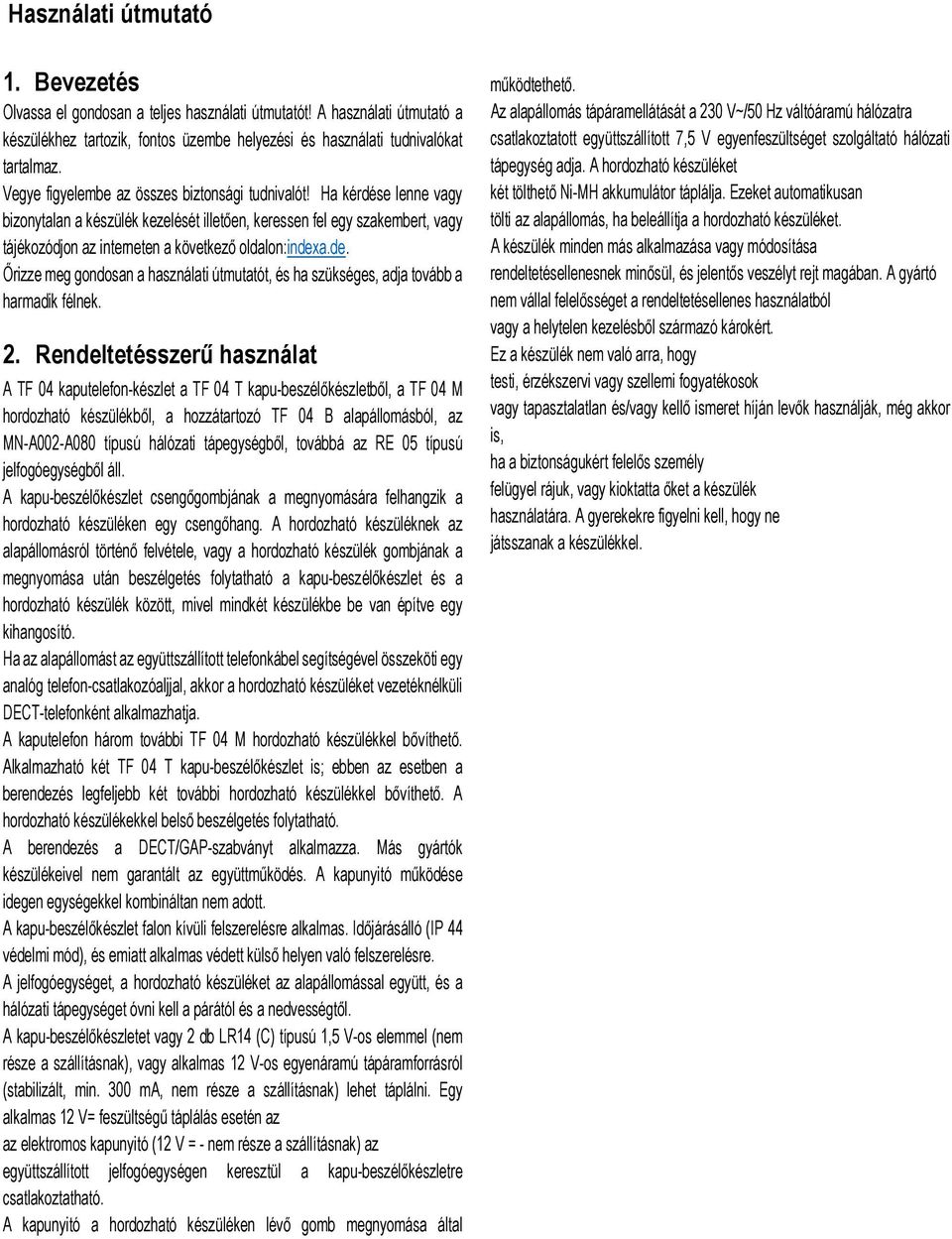 Használati útmutató

1. Bevezetés
Olvassa el gondosan a teljes használati útmutatót! A használati útmutató a készülékhez tartozik, fontos üzembe helyezési és használati tudnivalókat tartalmaz.
Vegye figyelembe az összes biztonsági tudnivalót! Ha kérdése lenne vagy bizonytalan a készülék kezelését illetően, keressen fel egy szakembert, vagy tájékozódjon az interneten a következő oldalon:indexa.de.
Őrizze meg gondosan a használati útmutatót, és ha szükséges, adja tovább a harmadik félnek.

2. Rendeltetésszerű használat
A TF 04 kaputelefon-készlet a TF 04 T kapu-beszélőkészletből, a TF 04 M hordozható készülékből, a hozzátartozó TF 04 B alapállomásból, az MN-A002-A080 típusú hálózati tápegységből, továbbá az RE 05 típusú jelfogóegységből áll.
A kapu-beszélőkészlet csengőgombjának a megnyomására felhangzik a hordozható készüléken egy csengőhang. A hordozható készüléknek az alapállomásról történő felvétele, vagy a hordozható készülék gombjának a megnyomása után beszélgetés folytatható a kapu-beszélőkészlet és a hordozható készülék között, mivel mindkét készülékbe be van építve egy kihangosító.
Ha az alapállomást az együttszállított telefonkábel segítségével összeköti egy analóg telefon-csatlakozóaljjal, akkor a hordozható készüléket vezetéknélküli DECT-telefonként alkalmazhatja.
A kaputelefon három további TF 04 M hordozható készülékkel bővíthető.
Alkalmazható két TF 04 T kapu-beszélőkészlet is; ebben az esetben a berendezés legfeljebb két további hordozható készülékkel bővíthető. A hordozható készülékekkel belső beszélgetés folytatható.
A berendezés a DECT/GAP-szabványt alkalmazza. Más gyártók készülékeivel nem garantált az együttműködés. A kapunyitó működése idegen egységekkel kombináltan nem adott.
A kapu-beszélőkészlet falon kívüli felszerelésre alkalmas. Időjárásálló (IP 44 védelmi mód), és emiatt alkalmas védett külső helyen való felszerelésre.
A jelfogóegységet, a hordozható készüléket az alapállomással együtt, és a hálózati tápegységet óvni kell a párától és a nedvességtől.
A kapu-beszélőkészletet vagy 2 db LR14 (C) típusú 1,5 V-os elemmel (nem része a szállításnak), vagy alkalmas 12 V-os egyenáramú tápáramforrásról (stabilizált, min. 300 mA, nem része a szállításnak) lehet táplálni. Egy alkalmas 12 V= feszültségű táplálás esetén az
az elektromos kapunyitó (12 V = - nem része a szállításnak) az együttszállított jelfogóegységen keresztül a kapu-beszélőkészletre csatlakoztatható.
A kapunyitó a hordozható készüléken lévő gomb megnyomása által működtethető.
Az alapállomás tápáramellátását a 230 V~/50 Hz váltóáramú hálózatra csatlakoztatott együttszállított 7,5 V egyenfeszültséget szolgáltató hálózati tápegység adja. A hordozható készüléket két tölthető Ni-MH akkumulátor táplálja. Ezeket automatikusan tölti az alapállomás, ha beleállítja a hordozható készüléket.
A készülék minden más alkalmazása vagy módosítása rendeltetésellenesnek minősül, és jelentős veszélyt rejt magában. A gyártó nem vállal felelősséget a rendeltetésellenes használatból vagy a helytelen kezelésből származó károkért.
Ez a készülék nem való arra, hogy testi, érzékszervi vagy szellemi fogyatékosok vagy tapasztalatlan és/vagy kellő ismeret híján levők használják, még akkor is, ha a biztonságukért felelős személy felügyel rájuk, vagy kioktatta őket a készülék használatára. A gyerekekre figyelni kell, hogy ne játsszanak a készülékkel.